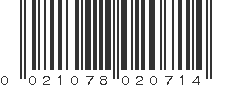 0 021078 020714